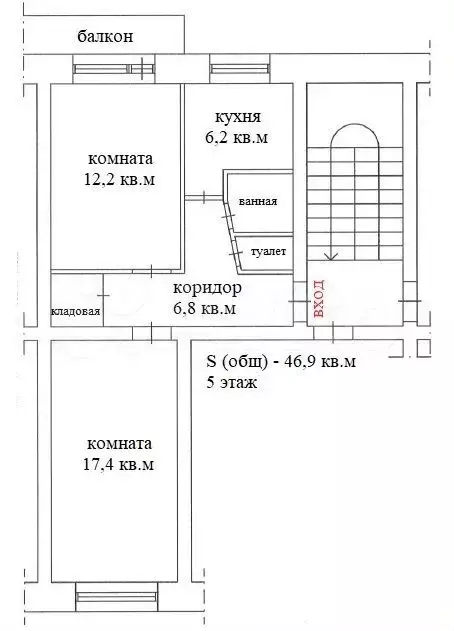 балкон

кухня
6,2 кв.м

комната
12,2 кв.м

ванная

туалет

коридор
6,8 кв.м

кладовая

вход

S (общ) - 46,9 кв.м
5 этаж

комната
17,4 кв.м